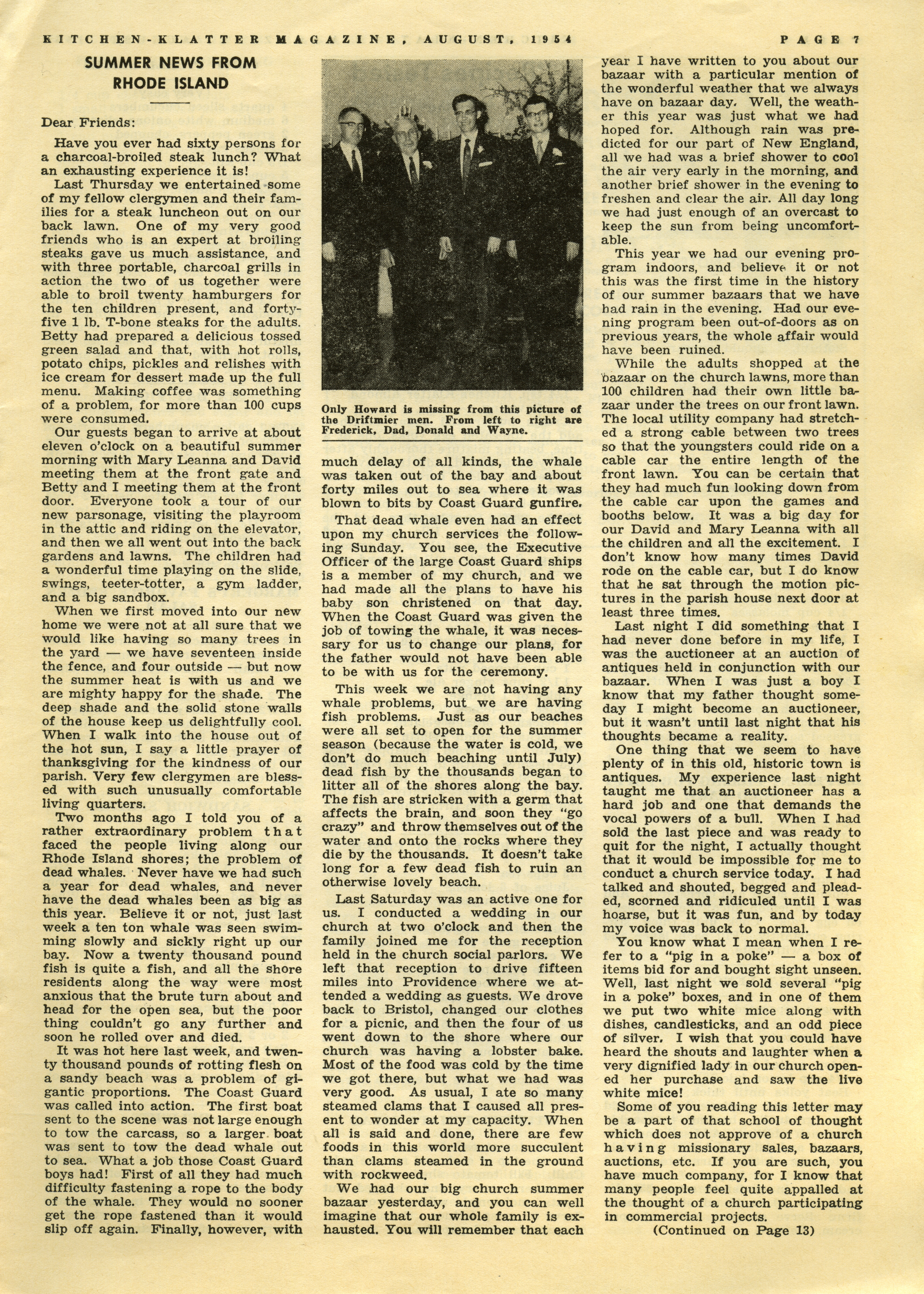 KITCHEN-KLATTER MAGAZINE, AUGUST, 1954 PAGE 7

SUMMER NEWS FROM RHODE ISLAND

Dear Friends:

Have you ever had sixty persons for a charcoal-broiled steak lunch? What an exhausting experience it is!

Last Thursday we entertained some of my fellow clergymen and their families for a steak luncheon out on our back lawn. One of my very good friends who is an expert at broiling steaks gave us much assistance, and with three portable, charcoal grills in action the two of us together were able to broil twenty hamburgers for the ten children present, and forty-five 1 lb. T-bone steaks for the adults. Betty had prepared a delicious tossed green salad and that, with hot rolls, potato chips, pickles and relishes with ice cream for dessert made up the full menu. Making coffee was something of a problem, for more than 100 cups were consumed.

Our guests began to arrive at about eleven o'clock on a beautiful summer morning with Mary Leanna and David meeting them at the front gate and Betty and I meeting them at the front door. Everyone took a tour of our new parsonage, visiting the playroom in the attic and riding on the elevator, and then we all went out into the back gardens and lawns. The children had a wonderful time playing on the slide, swings, teeter-totter, a gym ladder, and a big sandbox.

When we first moved into our new home we were not at all sure that we would like having so many trees in the yard — we have seventeen inside the fence, and four outside — but now the summer heat is with us and we are mighty happy for the shade. The deep shade and the solid stone walls of the house keep us delightfully cool. When I walk into the house out of the hot sun, I say a little prayer of thanksgiving for the kindness of our parish. Very few clergymen are blessed with such unusually comfortable living quarters.

Two months ago I told you of a rather extraordinary problem that faced the people living along our Rhode Island shores; the problem of dead whales. Never have we had such a year for dead whales, and never have the dead whales been as big as this year. Believe it or not, just last week a ten ton whale was seen swimming slowly and sickly right up our bay. Now a twenty thousand pound fish is quite a fish, and all the shore residents along the way were most anxious that the brute turn about and head for the open sea, but the poor thing couldn't go any further and soon he rolled over and died.

It was hot here last week, and twenty thousand pounds of rotting flesh on a sandy beach was a problem of gigantic proportions. The Coast Guard was called into action. The first boat sent to the scene was not large enough to tow the carcass, so a larger boat was sent to tow the dead whale out to sea. What a job those Coast Guard boys had! First of all they had much difficulty fastening a rope to the body of the whale. They would no sooner get the rope fastened than it would slip off again. Finally, however, with

Only Howard is missing from this picture of the Driftmier men. From left to right are Frederick, Dad, Donald and Wayne.

much delay of all kinds, the whale was taken out of the bay and about forty miles out to sea where it was blown to bits by Coast Guard gunfire.

That dead whale even had an effect upon my church services the following Sunday. You see, the Executive Officer of the large Coast Guard ships is a member of my church, and we had made all the plans to have his baby son christened on that day. When the Coast Guard was given the job of towing the whale, it was necessary for us to change our plans, for the father would not have been able to be with us for the ceremony.

This week we are not having any whale problems, but we are having fish problems. Just as our beaches were all set to open for the summer season (because the water is cold, we don't do much beaching until July) dead fish by the thousands began to litter all of the shores along the bay. The fish are stricken with a germ that affects the brain, and soon they "go crazy" and throw themselves out of the water and onto the rocks where they die by the thousands. It doesn't take long for a few dead fish to ruin an otherwise lovely beach.

Last Saturday was an active one for us. I conducted a wedding in our church at two o'clock and then the family joined me for the reception held in the church social parlors. We left that reception to drive fifteen miles into Providence where we attended a wedding as guests. We drove back to Bristol, changed our clothes for a picnic, and then the four of us went down to the shore where our church was having a lobster bake. Most of the food was cold by the time we got there, but what we had was very good. As usual, I ate so many steamed clams that I caused all present to wonder at my capacity. When all is said and done, there are few foods in this world more succulent than clams steamed in the ground with rockweed.

We had our big church summer bazaar yesterday, and you can well imagine that our whole family is exhausted. You will remember that each year I have written to you about our bazaar with a particular mention of the wonderful weather that we always have on bazaar day. Well, the weather this year was just what we had hoped for. Although rain was predicted for our part of New England, all we had was a brief shower to cool the air very early in the morning, and another brief shower in the evening to freshen and clear the air. All day long we had just enough of an overcast to keep the sun from being uncomfortable.

This year we had our evening program indoors, and believe it or not this was the first time in the history of our summer bazaars that we have had rain in the evening. Had our evening program been out-of-doors as on previous years, the whole affair would have been ruined.

While the adults shopped at the bazaar on the church lawns, more than 100 children had their own little bazaar under the trees on our front lawn. The local utility company had stretched a strong cable between two trees so that the youngsters could ride on a cable car the entire length of the front lawn. You can be certain that they had much fun looking down from the cable car upon the games and booths below. It was a big day for our David and Mary Leanna with all the children and all the excitement. I don't know how many times David rode on the cable car, but I do know that he sat through the motion pictures in the parish house next door at least three times.

Last night I did something that I had never done before in my life, I was the auctioneer at an auction of antiques held in conjunction with our bazaar. When I was just a boy I know that my father thought someday I might become an auctioneer, but it wasn't until last night that his thoughts became a reality.

One thing that we seem to have plenty of in this old, historic town is antiques. My experience last night taught me that an auctioneer has a hard job and one that demands the vocal powers of a bull. When I had sold the last piece and was ready to quit for the night, I actually thought that it would be impossible for me to conduct a church service today. I had talked and shouted, begged and pleaded, scorned and ridiculed until I was hoarse, but it was fun, and by today my voice was back to normal.

You know what I mean when I refer to a "pig in a poke" — a box of items bid for and bought sight unseen. Well, last night we sold several "pig in a poke" boxes, and in one of them we put two white mice along with dishes, candlesticks, and an odd piece of silver. I wish that you could have heard the shouts and laughter when a very dignified lady in our church opened her purchase and saw the live white mice!

Some of you reading this letter may be a part of that school of thought which does not approve of a church having missionary sales, bazaars, auctions, etc. If you are such, you have much company, for I know that many people feel quite appalled at the thought of a church participating in commercial projects.

(Continued on Page 13)